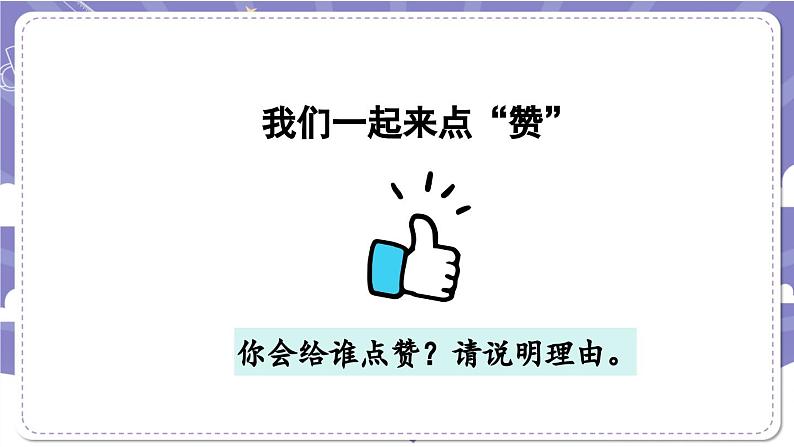 我们一起来点“赞”

你会给谁点赞？请说明理由。